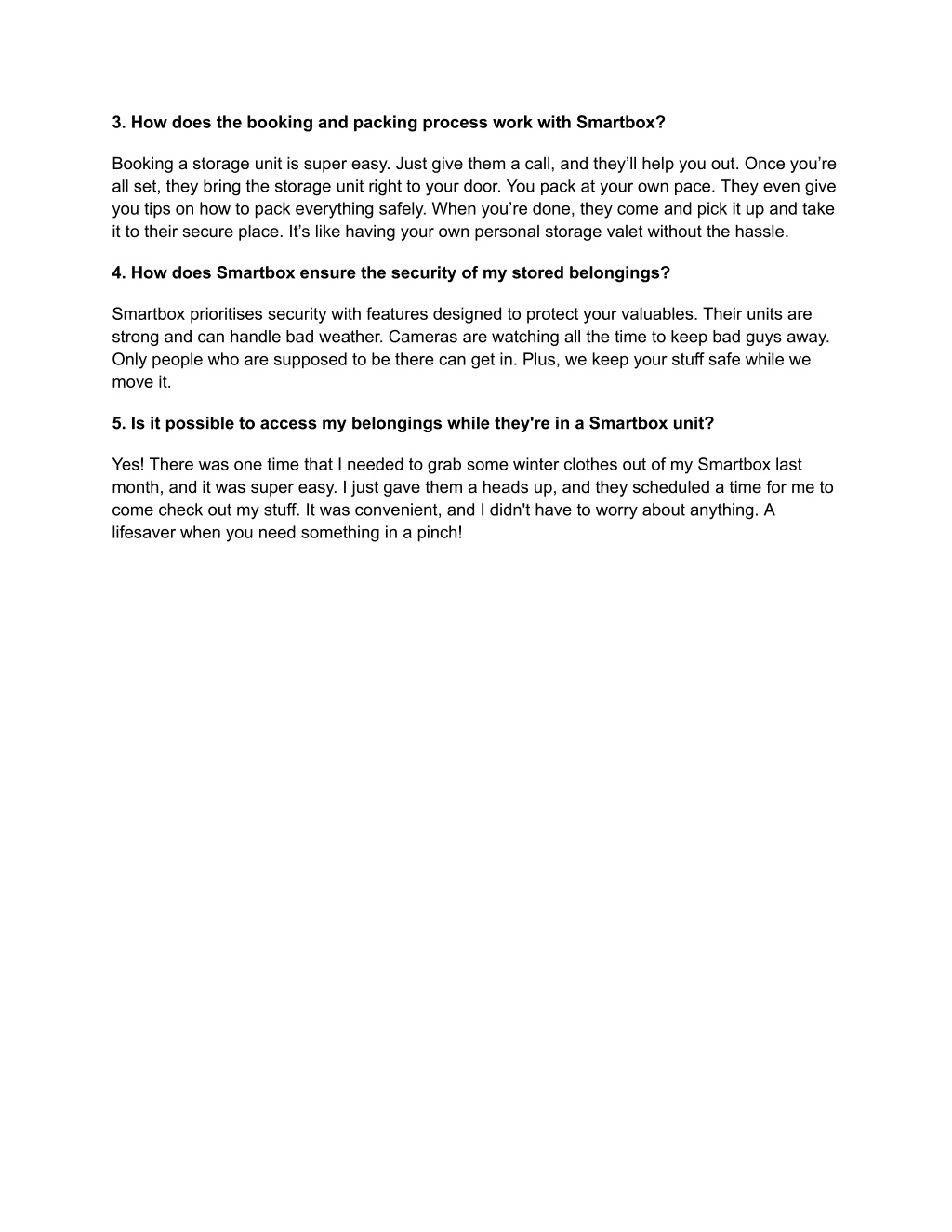 3. How does the booking and packing process work with Smartbox?

Booking a storage unit is super easy. Just give them a call, and they’ll help you out. Once you’re all set, they bring the storage unit right to your door. You pack at your own pace. They even give you tips on how to pack everything safely. When you’re done, they come and pick it up and take it to their secure place. It’s like having your own personal storage valet without the hassle.

4. How does Smartbox ensure the security of my stored belongings?

Smartbox prioritises security with features designed to protect your valuables. Their units are strong and can handle bad weather. Cameras are watching all the time to keep bad guys away. Only people who are supposed to be there can get in. Plus, we keep your stuff safe while we move it.

5. Is it possible to access my belongings while they're in a Smartbox unit?

Yes! There was one time that I needed to grab some winter clothes out of my Smartbox last month, and it was super easy. I just gave them a heads up, and they scheduled a time for me to come check out my stuff. It was convenient, and I didn't have to worry about anything. A lifesaver when you need something in a pinch!